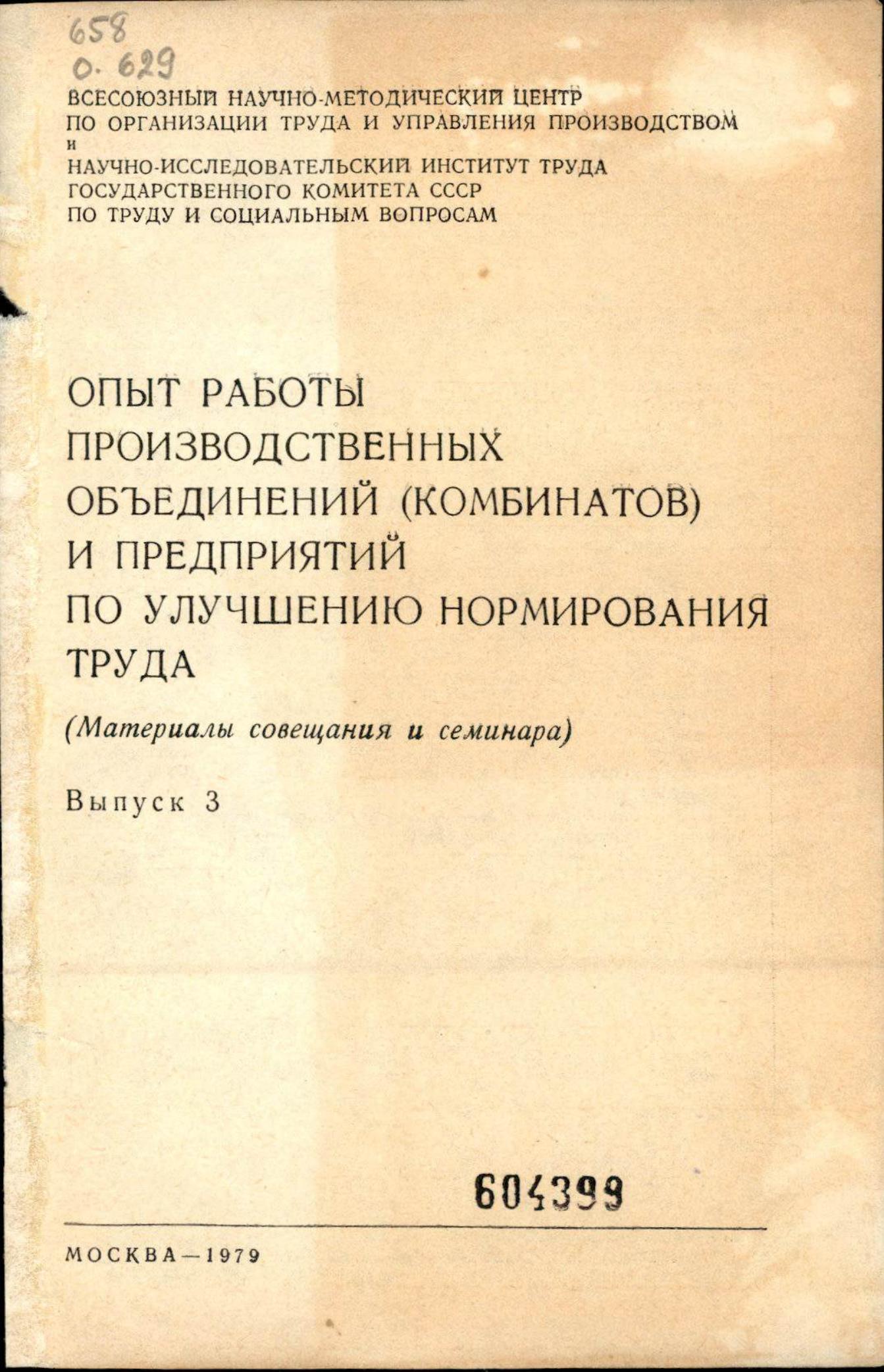 658
О. 629

ВСЕСОЮЗНЫЙ НАУЧНО-МЕТОДИЧЕСКИЙ ЦЕНТР
ПО ОРГАНИЗАЦИИ ТРУДА И УПРАВЛЕНИЯ ПРОИЗВОДСТВОМ
И
НАУЧНО-ИССЛЕДОВАТЕЛЬСКИЙ ИНСТИТУТ ТРУДА
ГОСУДАРСТВЕННОГО КОМИТЕТА СССР
ПО ТРУДУ И СОЦИАЛЬНЫМ ВОПРОСАМ

ОПЫТ РАБОТЫ
ПРОИЗВОДСТВЕННЫХ
ОБЪЕДИНЕНИЙ (КОМБИНАТОВ)
И ПРЕДПРИЯТИЙ
ПО УЛУЧШЕНИЮ НОРМИРОВАНИЯ
ТРУДА

(Материалы совещания и семинара)

Выпуск 3

604399

МОСКВА—1979